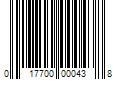 0 17700 00043 8